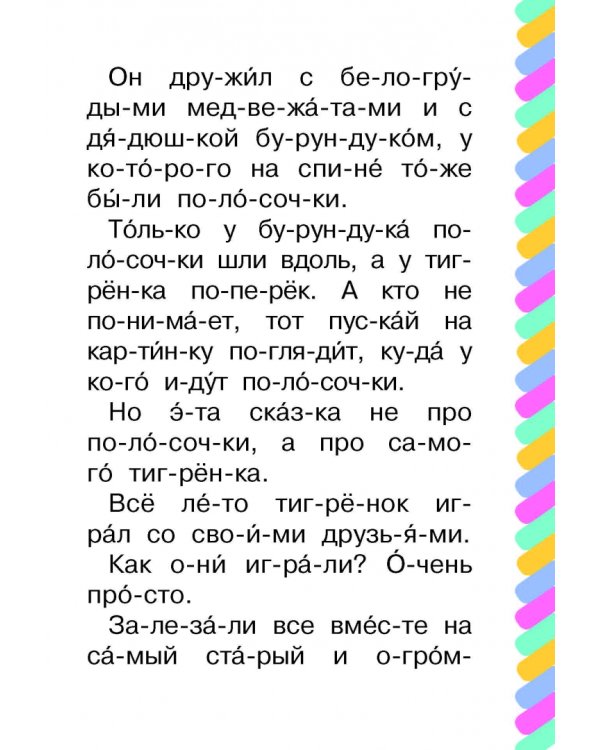 Он дру-жи́л с бе-ло-гру́-ды-ми мед-ве-жа́-та-ми и с дя́-дюш-кой бу-рун-ду-ко́м, у ко-то́-ро-го на спи-не́ то́-же бы́-ли по-ло́-соч-ки.

То́ль-ко у бу-рун-ду-ка́ по-ло́-соч-ки шли вдоль, а у тиг-рён-ка по-пе-рёк. А кто не по-ни-ма́-ет, тот пус-ка́й на кар-ти́н-ку по-гля-ди́т, ку-да́ у ко-го́ и-ду́т по-ло́-соч-ки.

Но э́-та ска́з-ка не про по-ло́-соч-ки, а про са-мо-го́ тиг-рён-ка.

Всё ле́-то тиг-рё-нок иг-ра́л со сво-и́-ми друзь-я́-ми.

Как о-ни́ иг-ра́-ли? О́-чень про́-сто.

За-ле-за́-ли все вме́с-те на са́-мый ста́-рый и о-гро́м-